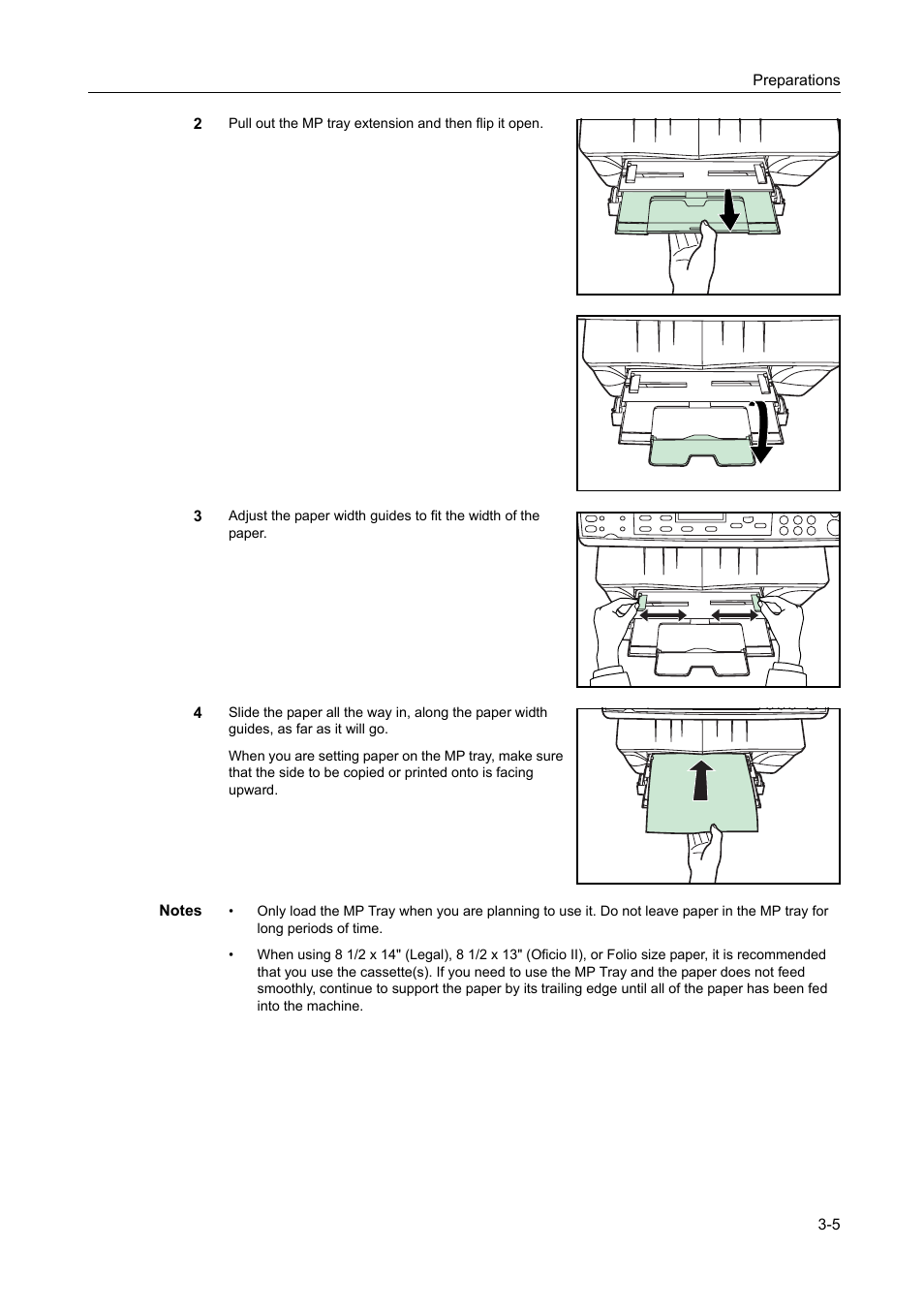 Preparations

2 Pull out the MP tray extension and then flip it open.

3 Adjust the paper width guides to fit the width of the paper.

4 Slide the paper all the way in, along the paper width guides, as far as it will go.

When you are setting paper on the MP tray, make sure that the side to be copied or printed onto is facing upward.

Notes • Only load the MP Tray when you are planning to use it. Do not leave paper in the MP tray for long periods of time.

• When using 8 1/2 x 14" (Legal), 8 1/2 x 13" (Oficio II), or Folio size paper, it is recommended that you use the cassette(s). If you need to use the MP Tray and the paper does not feed smoothly, continue to support the paper by its trailing edge until all of the paper has been fed into the machine.

3-5